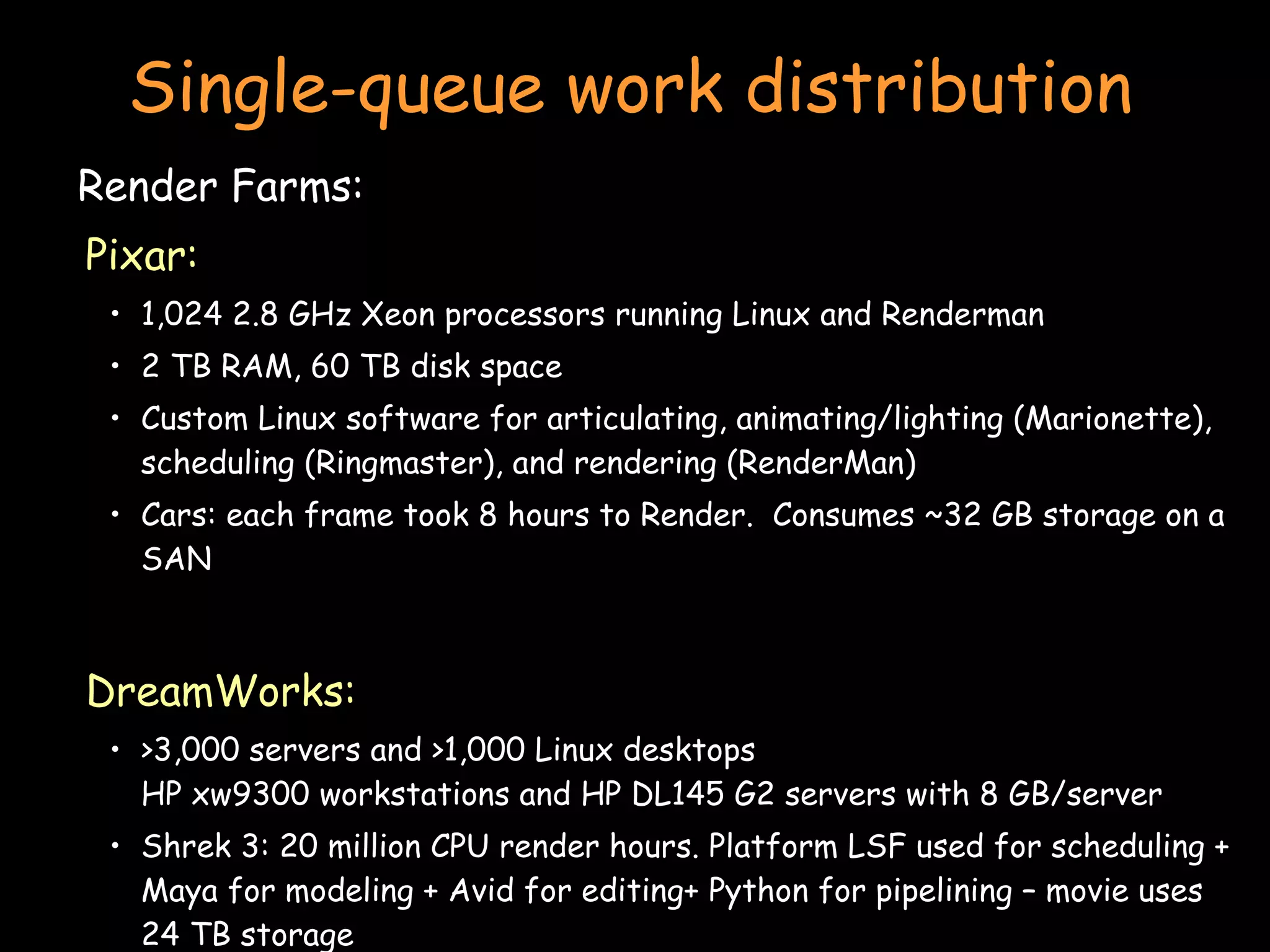 Single-queue work distribution

Render Farms:

Pixar:

• 1,024 2.8 GHz Xeon processors running Linux and Renderman
• 2 TB RAM, 60 TB disk space
• Custom Linux software for articulating, animating/lighting (Marionette), scheduling (Ringmaster), and rendering (RenderMan)
• Cars: each frame took 8 hours to Render. Consumes ~32 GB storage on a SAN

DreamWorks:

• >3,000 servers and >1,000 Linux desktops
HP xw9300 workstations and HP DL145 G2 servers with 8 GB/server
• Shrek 3: 20 million CPU render hours. Platform LSF used for scheduling + Maya for modeling + Avid for editing+ Python for pipelining – movie uses 24 TB storage